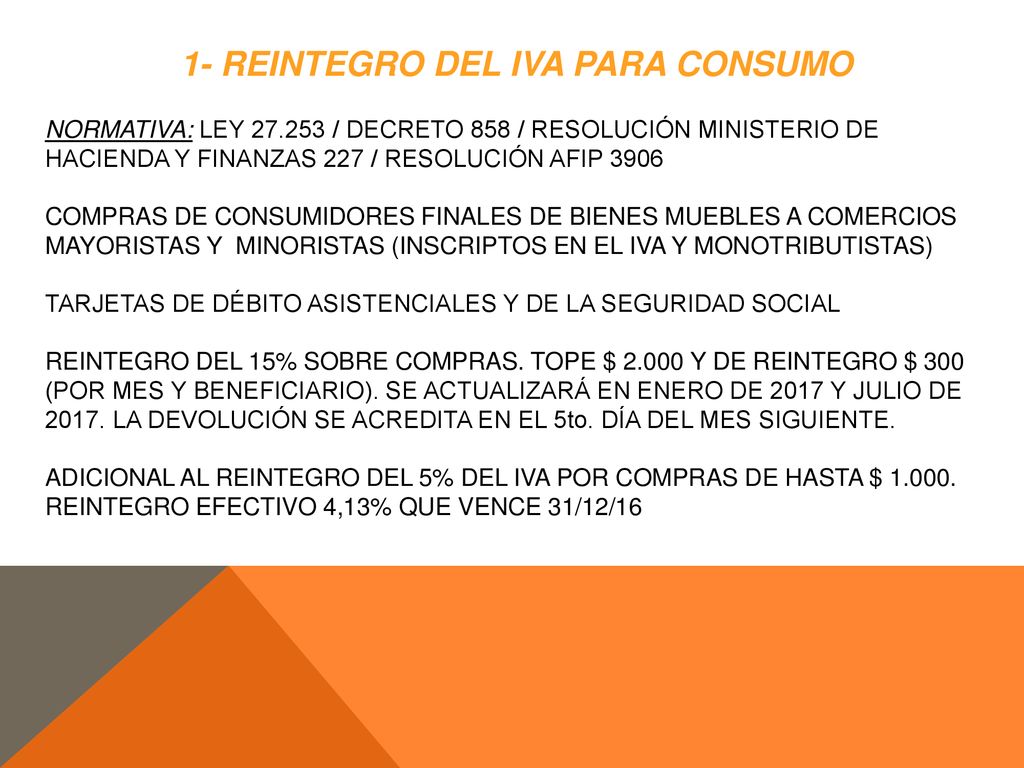 1- REINTEGRO DEL IVA PARA CONSUMO

NORMATIVA: LEY 27.253 / DECRETO 858 / RESOLUCIÓN MINISTERIO DE HACIENDA Y FINANZAS 227 / RESOLUCIÓN AFIP 3906

COMPRAS DE CONSUMIDORES FINALES DE BIENES MUEBLES A COMERCIOS MAYORISTAS Y MINORISTAS (INSCRIPTOS EN EL IVA Y MONOTRIBUTISTAS)

TARJETAS DE DÉBITO ASISTENCIALES Y DE LA SEGURIDAD SOCIAL

REINTEGRO DEL 15% SOBRE COMPRAS. TOPE \$ 2.000 Y DE REINTEGRO \$ 300 (POR MES Y BENEFICIARIO). SE ACTUALIZARÁ EN ENERO DE 2017 Y JULIO DE 2017. LA DEVOLUCIÓN SE ACREDITA EN EL 5to. DÍA DEL MES SIGUIENTE.

ADICIONAL AL REINTEGRO DEL 5% DEL IVA POR COMPRAS DE HASTA \$ 1.000. REINTEGRO EFECTIVO 4,13% QUE VENCE 31/12/16